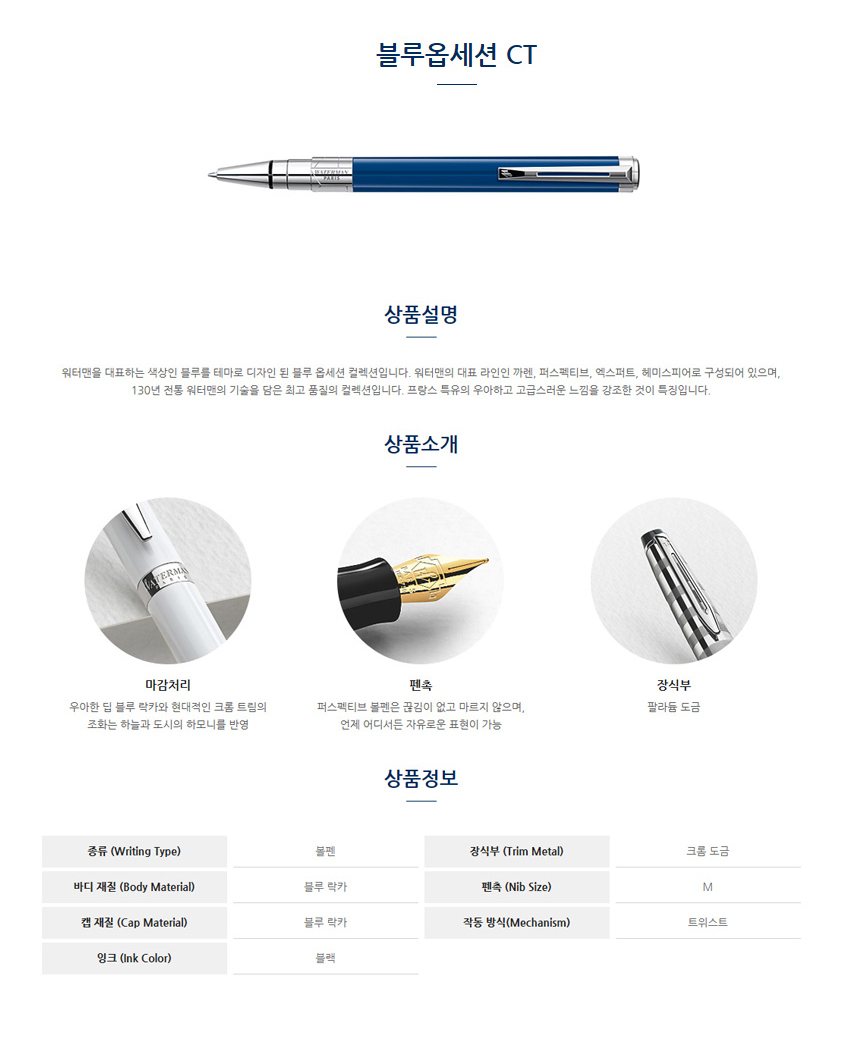 블루옵세션 CT

WATERMAN PARIS

상품설명

워터맨을 대표하는 색상인 블루를 테마로 디자인 된 블루 옵세션 컬렉션입니다. 워터맨의 대표 라인인 까렌, 퍼스펙티브, 엑스퍼트, 헤미스피어로 구성되어 있으며, 130년 전통 워터맨의 기술을 담은 최고 품질의 컬렉션입니다. 프랑스 특유의 우아하고 고급스러운 느낌을 강조한 것이 특징입니다.

상품소개

WATERMAN PARIS

마감처리
우아한 딥 블루 락카와 현대적인 크롬 트림의 조화는 하늘과 도시의 하모니를 반영

펜촉
퍼스펙티브 볼펜은 끊김이 없고 마르지 않으며, 언제 어디서든 자유로운 표현이 가능

장식부
팔라듐 도금

상품정보

| 종류 (Writing Type) | 볼펜 | 장식부 (Trim Metal) | 크롬 도금 |
|---|---|---|---|
| 바디 재질 (Body Material) | 블루 락카 | 펜촉 (Nib Size) | M |
| 캡 재질 (Cap Material) | 블루 락카 | 작동 방식(Mechanism) | 트위스트 |
| 잉크 (Ink Color) | 블랙 | | |